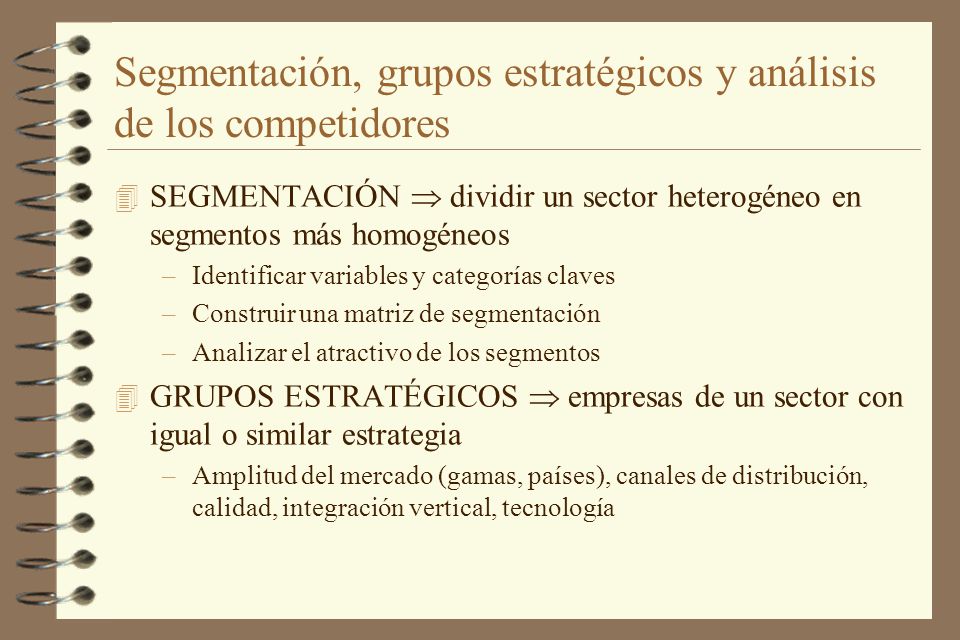 Segmentación, grupos estratégicos y análisis de los competidores

SEGMENTACIÓN $\Rightarrow$ dividir un sector heterogéneo en segmentos más homogéneos
– Identificar variables y categorías claves
– Construir una matriz de segmentación
– Analizar el atractivo de los segmentos

GRUPOS ESTRATÉGICOS $\Rightarrow$ empresas de un sector con igual o similar estrategia
– Amplitud del mercado (gamas, países), canales de distribución, calidad, integración vertical, tecnología